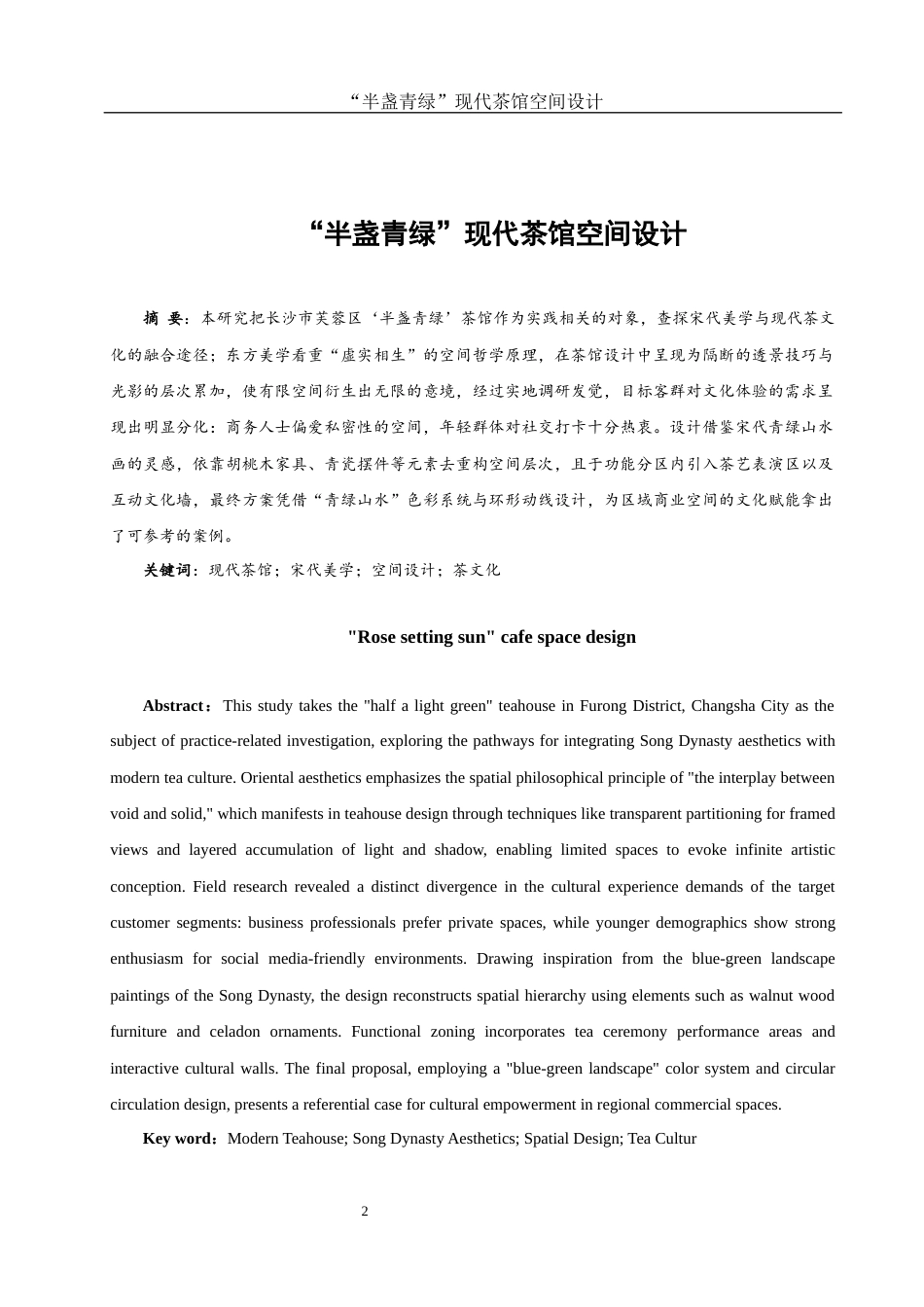 “半盏青绿”现代茶馆空间设计

“半盏青绿”现代茶馆空间设计

摘 要：本研究把长沙市芙蓉区‘半盏青绿’茶馆作为实践相关的对象，查探宋代美学与现代茶文化的融合途径；东方美学看重“虚实相生”的空间哲学原理，在茶馆设计中呈现为隔断的透景技巧与光影的层次累加，使有限空间衍生出无限的意境，经过实地调研发觉，目标客群对文化体验的需求呈现出明显分化：商务人士偏爱私密性的空间，年轻群体对社交打卡十分热衷。设计借鉴宋代青绿山水画的灵感，依靠胡桃木家具、青瓷摆件等元素去重构空间层次，且于功能分区内引入茶艺表演区以及互动文化墙，最终方案凭借“青绿山水”色彩系统与环形动线设计，为区域商业空间的文化赋能拿出了可参考的案例。

关键词：现代茶馆；宋代美学；空间设计；茶文化

"Rose setting sun" cafe space design

Abstract：This study takes the "half a light green" teahouse in Furong District, Changsha City as the subject of practice-related investigation, exploring the pathways for integrating Song Dynasty aesthetics with modern tea culture. Oriental aesthetics emphasizes the spatial philosophical principle of "the interplay between void and solid," which manifests in teahouse design through techniques like transparent partitioning for framed views and layered accumulation of light and shadow, enabling limited spaces to evoke infinite artistic conception. Field research revealed a distinct divergence in the cultural experience demands of the target customer segments: business professionals prefer private spaces, while younger demographics show strong enthusiasm for social media-friendly environments. Drawing inspiration from the blue-green landscape paintings of the Song Dynasty, the design reconstructs spatial hierarchy using elements such as walnut wood furniture and celadon ornaments. Functional zoning incorporates tea ceremony performance areas and interactive cultural walls. The final proposal, employing a "blue-green landscape" color system and circular circulation design, presents a referential case for cultural empowerment in regional commercial spaces.

Key word：Modern Teahouse; Song Dynasty Aesthetics; Spatial Design; Tea Cultur

2